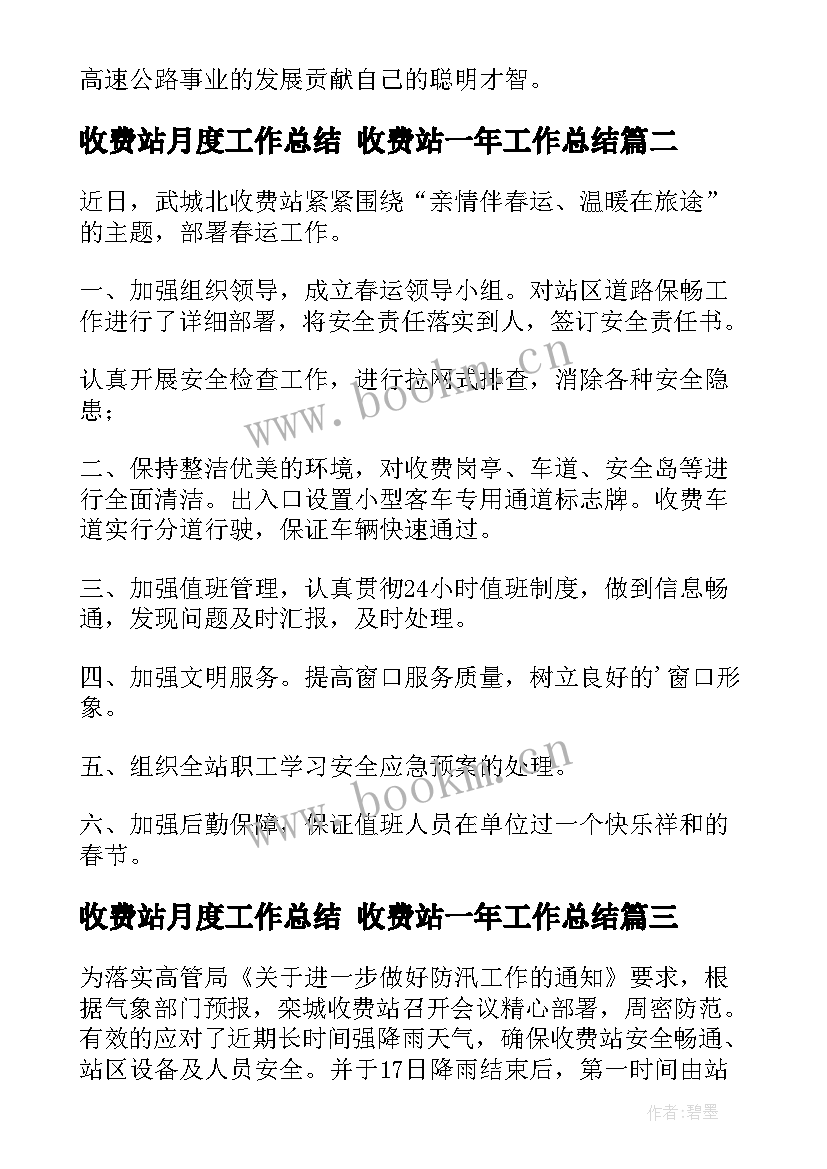 高速公路事业的发展贡献自己的聪明才智。

收费站月度工作总结 收费站一年工作总结篇二

近日，武城北收费站紧紧围绕“亲情伴春运、温暖在旅途”的主题，部署春运工作。

一、加强组织领导，成立春运领导小组。对站区道路保畅工作进行了详细部署，将安全责任落实到人，签订安全责任书。

认真开展安全检查工作，进行拉网式排查，消除各种安全隐患；

二、保持整洁优美的环境，对收费岗亭、车道、安全岛等进行全面清洁。出入口设置小型客车专用通道标志牌。收费车道实行分道行驶，保证车辆快速通过。

三、加强值班管理，认真贯彻24小时值班制度，做到信息畅通，发现问题及时汇报，及时处理。

四、加强文明服务。提高窗口服务质量，树立良好的'窗口形象。

五、组织全站职工学习安全应急预案的处理。

六、加强后勤保障，保证值班人员在单位过一个快乐祥和的春节。

收费站月度工作总结 收费站一年工作总结篇三

为落实高管局《关于进一步做好防汛工作的通知》要求，根据气象部门预报，栾城收费站召开会议精心部署，周密防范。有效的应对了近期长时间强降雨天气，确保收费站安全畅通、站区设备及人员安全。并于17日降雨结束后，第一时间由站

www.bookm.cn
www.bookm.cn
作者:碧墨